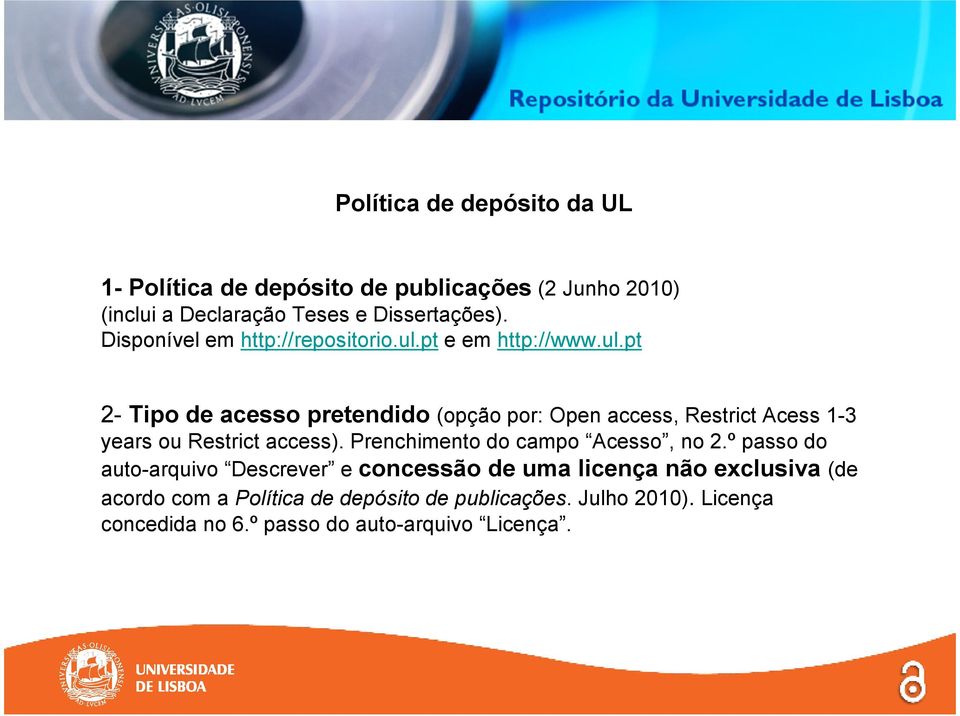 UNIVERSITAS OLISIPONENSIS AD LVCEM

Repositório da Universidade de Lisboa

Política de depósito da UL

1- Política de depósito de publicações (2 Junho 2010) (inclui a Declaração Teses e Dissertações). Disponível em http://repositorio.ul.pt e em http://www.ul.pt

2- Tipo de acesso pretendido (opção por: Open access, Restrict Acess 1-3 years ou Restrict access). Prenchimento do campo “Acesso”, no 2.º passo do auto-arquivo “Descrever” e concessão de uma licença não exclusiva (de acordo com a Política de depósito de publicações. Julho 2010). Licença concedida no 6.º passo do auto-arquivo “Licença”.

UNIVERSITAS OLISIPONENSIS AD LVCEM

UNIVERSIDADE DE LISBOA